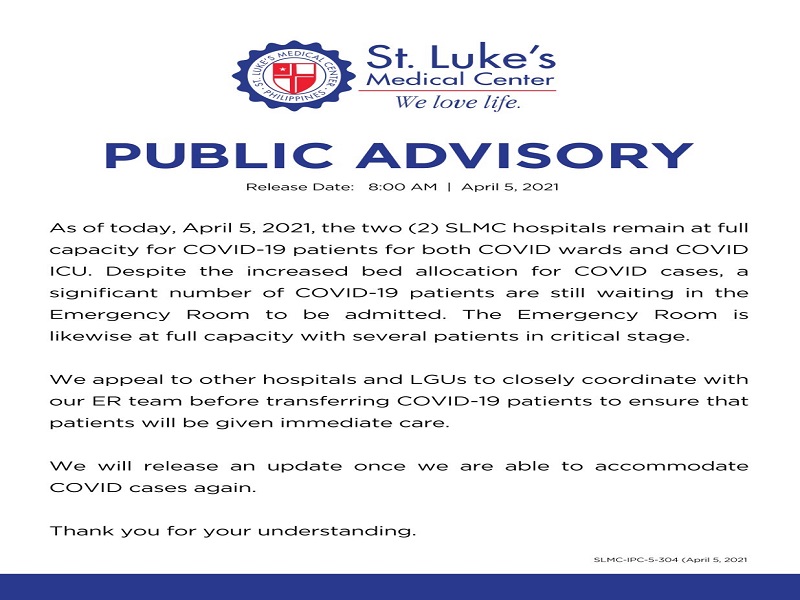 ST. LUKE'S MEDICAL CENTER
PHILIPPINES

St. Luke's
Medical Center
We love life.

PUBLIC ADVISORY

Release Date: 8:00 AM | April 5, 2021

As of today, April 5, 2021, the two (2) SLMC hospitals remain at full capacity for COVID-19 patients for both COVID wards and COVID ICU. Despite the increased bed allocation for COVID cases, a significant number of COVID-19 patients are still waiting in the Emergency Room to be admitted. The Emergency Room is likewise at full capacity with several patients in critical stage.

We appeal to other hospitals and LGUs to closely coordinate with our ER team before transferring COVID-19 patients to ensure that patients will be given immediate care.

We will release an update once we are able to accommodate COVID cases again.

Thank you for your understanding.

SLMC-IPC-5-304 (April 5, 2021